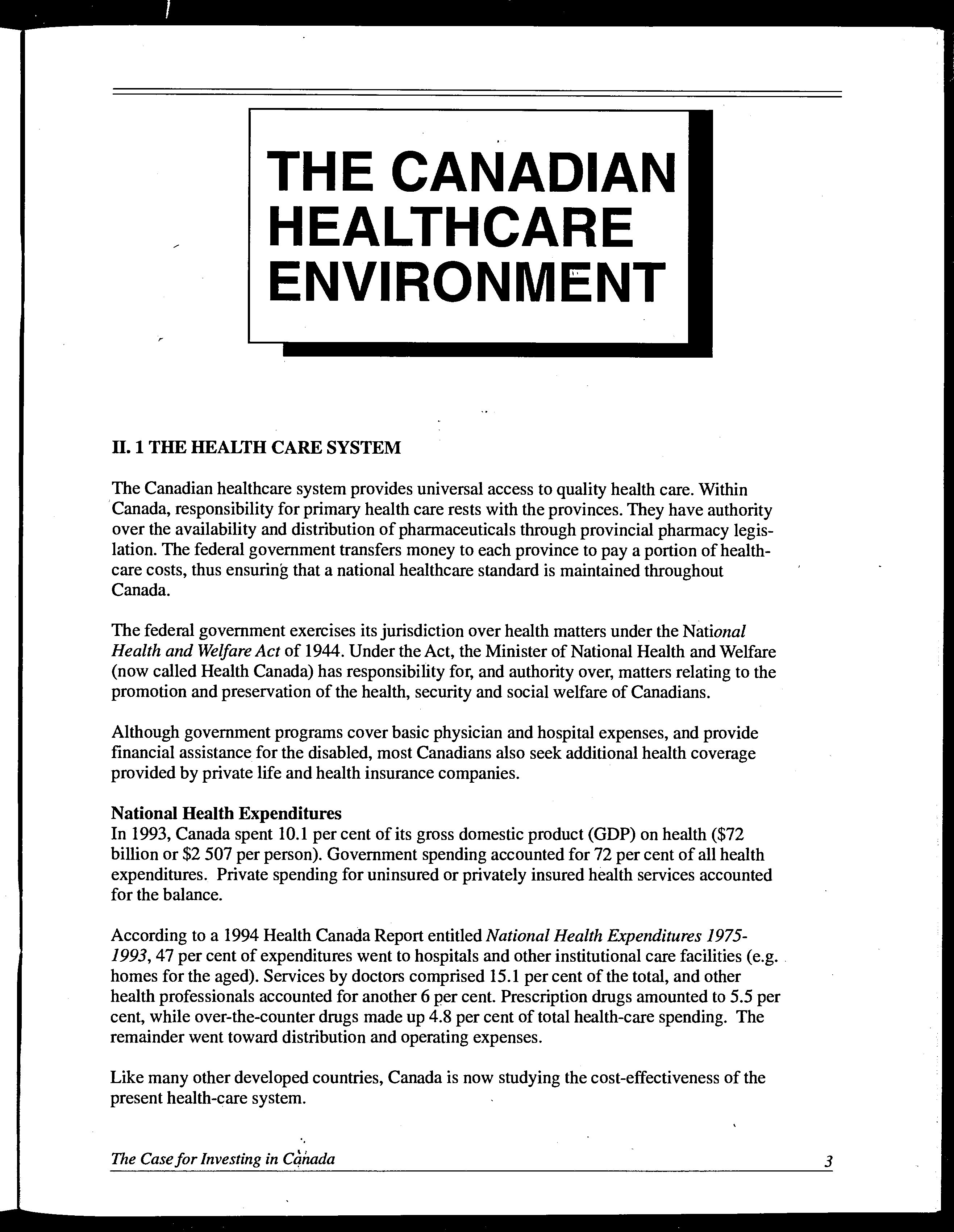 THE CANADIAN HEALTHCARE ENVIRONMENT

II. 1 THE HEALTH CARE SYSTEM

The Canadian healthcare system provides universal access to quality health care. Within Canada, responsibility for primary health care rests with the provinces. They have authority over the availability and distribution of pharmaceuticals through provincial pharmacy legislation. The federal government transfers money to each province to pay a portion of healthcare costs, thus ensuring that a national healthcare standard is maintained throughout Canada.

The federal government exercises its jurisdiction over health matters under the National Health and Welfare Act of 1944. Under the Act, the Minister of National Health and Welfare (now called Health Canada) has responsibility for, and authority over, matters relating to the promotion and preservation of the health, security and social welfare of Canadians.

Although government programs cover basic physician and hospital expenses, and provide financial assistance for the disabled, most Canadians also seek additional health coverage provided by private life and health insurance companies.

National Health Expenditures
In 1993, Canada spent 10.1 per cent of its gross domestic product (GDP) on health ($72 billion or $2 507 per person). Government spending accounted for 72 per cent of all health expenditures. Private spending for uninsured or privately insured health services accounted for the balance.

According to a 1994 Health Canada Report entitled National Health Expenditures 1975-1993, 47 per cent of expenditures went to hospitals and other institutional care facilities (e.g. homes for the aged). Services by doctors comprised 15.1 per cent of the total, and other health professionals accounted for another 6 per cent. Prescription drugs amounted to 5.5 per cent, while over-the-counter drugs made up 4.8 per cent of total health-care spending. The remainder went toward distribution and operating expenses.

Like many other developed countries, Canada is now studying the cost-effectiveness of the present health-care system.

The Case for Investing in Canada 3